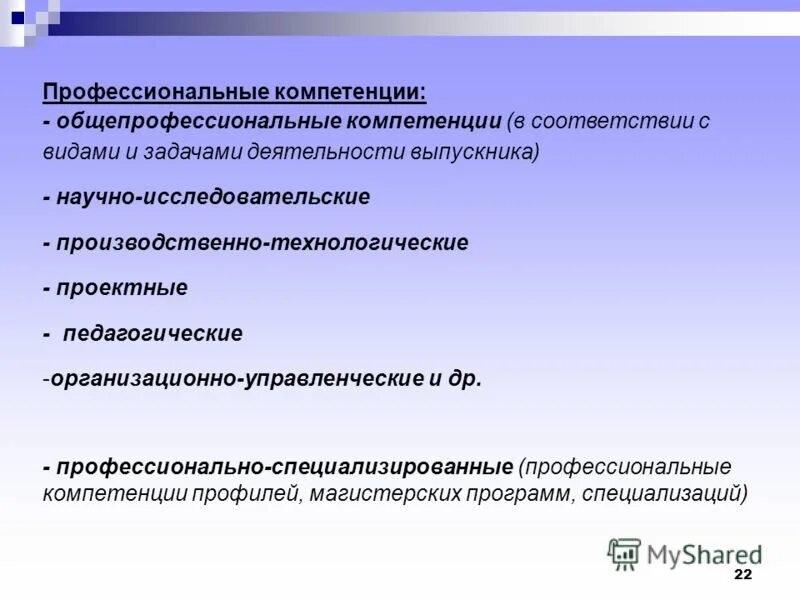 Профессиональные компетенции:
- общепрофессиональные компетенции (в соответствии с видами и задачами деятельности выпускника)

- научно-исследовательские

- производственно-технологические

- проектные

- педагогические

-организационно-управленческие и др.

- профессионально-специализированные (профессиональные компетенции профилей, магистерских программ, специализаций)

MyShared

22